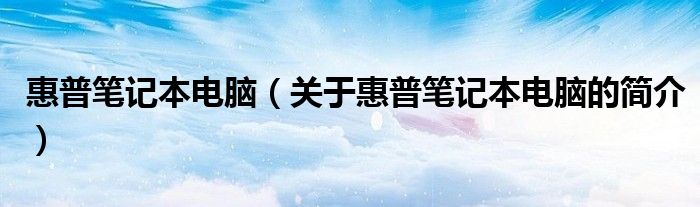 惠普笔记本电脑（关于惠普笔记本电脑的简介）